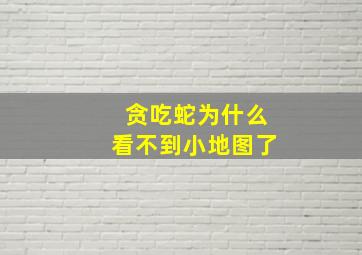 贪吃蛇为什么
看不到小地图了